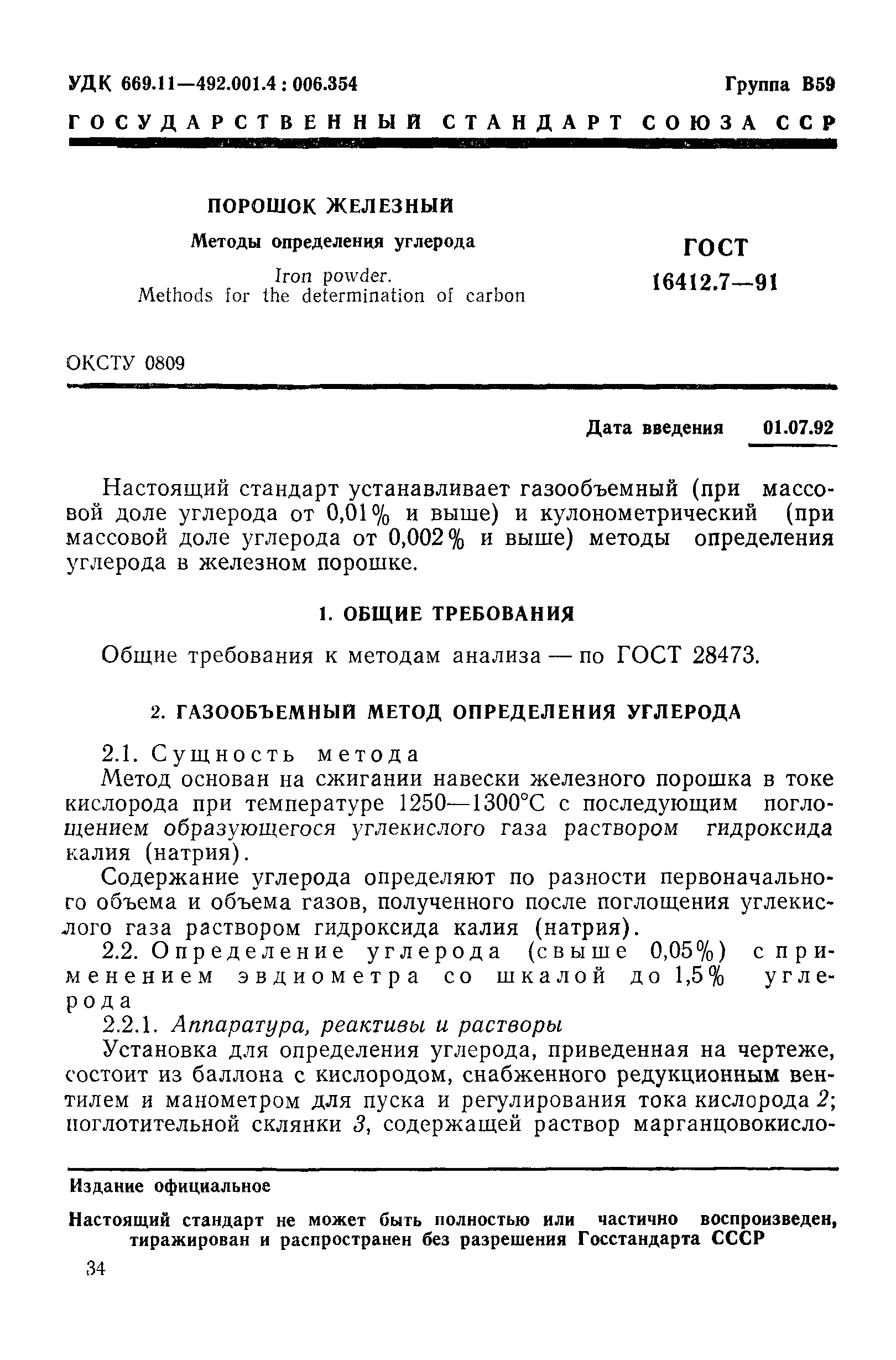 УДК 669.11—492.001.4 : 006.354

Группа В59

ГОСУДАРСТВЕННЫЙ СТАНДАРТ СОЮЗА ССР

ПОРОШОК ЖЕЛЕЗНЫЙ

Методы определения углерода

Iron powder.
Methods for the determination of carbon

ГОСТ
16412.7—91

ОКСТУ 0809

Дата введения 01.07.92

Настоящий стандарт устанавливает газообъемный (при массовой доле углерода от 0,01% и выше) и кулонометрический (при массовой доле углерода от 0,002% и выше) методы определения углерода в железном порошке.

1. ОБЩИЕ ТРЕБОВАНИЯ

Общие требования к методам анализа — по ГОСТ 28473.

2. ГАЗООБЪЕМНЫЙ МЕТОД ОПРЕДЕЛЕНИЯ УГЛЕРОДА

2.1. Сущность метода

Метод основан на сжигании навески железного порошка в токе кислорода при температуре 1250—1300°С с последующим поглощением образующегося углекислого газа раствором гидроксида калия (натрия).

Содержание углерода определяют по разности первоначального объема и объема газов, полученного после поглощения углекислого газа раствором гидроксида калия (натрия).

2.2. Определение углерода (свыше 0,05%) с применением эвдиометра со шкалой до 1,5% углерода

2.2.1. Аппаратура, реактивы и растворы

Установка для определения углерода, приведенная на чертеже, состоит из баллона с кислородом, снабженного редукционным вентилем и манометром для пуска и регулирования тока кислорода 2; поглотительной склянки 3, содержащей раствор марганцовокисло-

Издание официальное

Настоящий стандарт не может быть полностью или частично воспроизведен, тиражирован и распространен без разрешения Госстандарта СССР

34